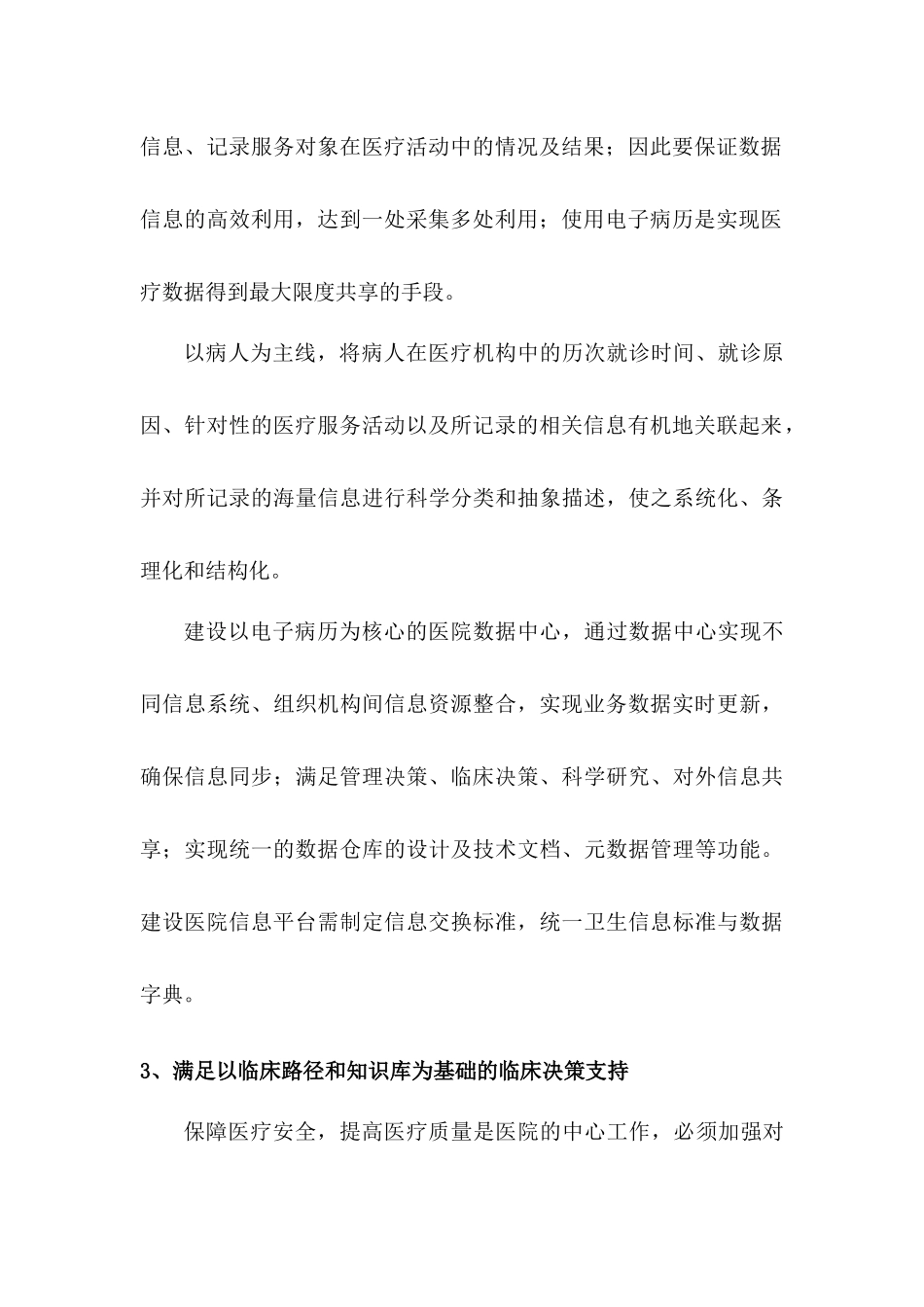 信息、记录服务对象在医疗活动中的情况及结果；因此要保证数据信息的高效利用，达到一处采集多处利用；使用电子病历是实现医疗数据得到最大限度共享的手段。

以病人为主线，将病人在医疗机构中的历次就诊时间、就诊原因、针对性的医疗服务活动以及所记录的相关信息有机地关联起来，并对所记录的海量信息进行科学分类和抽象描述，使之系统化、条理化和结构化。

建设以电子病历为核心的医院数据中心，通过数据中心实现不同信息系统、组织机构间信息资源整合，实现业务数据实时更新，确保信息同步；满足管理决策、临床决策、科学研究、对外信息共享；实现统一的数据仓库的设计及技术文档、元数据管理等功能。建设医院信息平台需制定信息交换标准，统一卫生信息标准与数据字典。

3、满足以临床路径和知识库为基础的临床决策支持

保障医疗安全，提高医疗质量是医院的中心工作，必须加强对